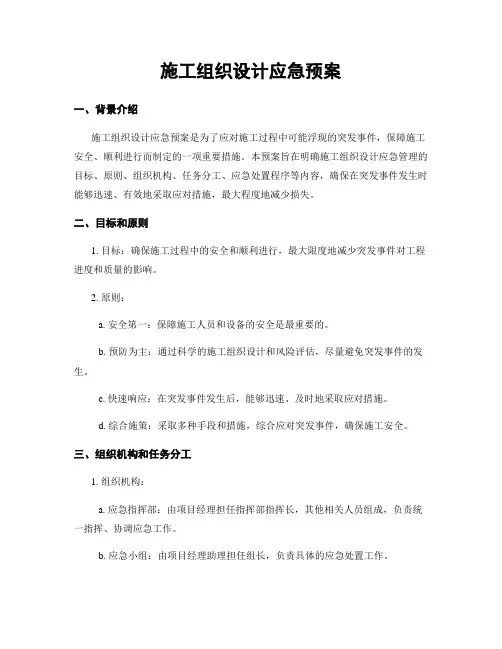 施工组织设计应急预案

一、背景介绍

施工组织设计应急预案是为了应对施工过程中可能浮现的突发事件，保障施工安全、顺利进行而制定的一项重要措施。本预案旨在明确施工组织设计应急管理的目标、原则、组织机构、任务分工、应急处置程序等内容，确保在突发事件发生时能够迅速、有效地采取应对措施，最大程度地减少损失。

二、目标和原则

1. 目标：确保施工过程中的安全和顺利进行，最大限度地减少突发事件对工程进度和质量的影响。

2. 原则：

a. 安全第一：保障施工人员和设备的安全是最重要的。

b. 预防为主：通过科学的施工组织设计和风险评估，尽量避免突发事件的发生。

c. 快速响应：在突发事件发生后，能够迅速、及时地采取应对措施。

d. 综合施策：采取多种手段和措施，综合应对突发事件，确保施工安全。

三、组织机构和任务分工

1. 组织机构：

a. 应急指挥部：由项目经理担任指挥部指挥长，其他相关人员组成，负责统一指挥、协调应急工作。

b. 应急小组：由项目经理助理担任组长，负责具体的应急处置工作。